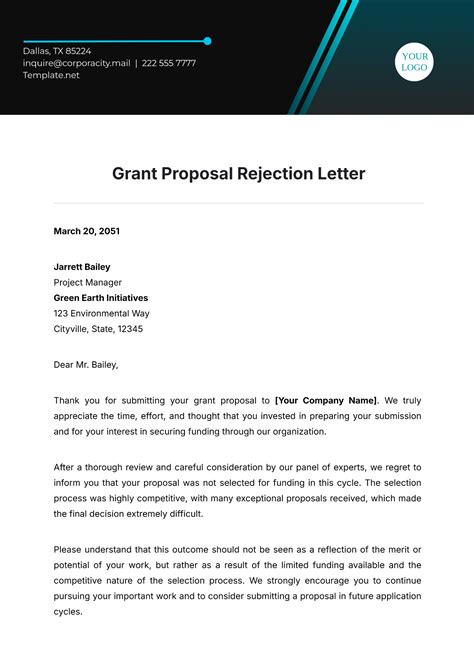 Dallas, TX 85224
inquire@corporacity.mail | 222 555 7777
Template.net

YOUR LOGO

Grant Proposal Rejection Letter

March 20, 2051

Jarrett Bailey
Project Manager
Green Earth Initiatives
123 Environmental Way
Cityville, State, 12345

Dear Mr. Bailey,

Thank you for submitting your grant proposal to [Your Company Name]. We truly appreciate the time, effort, and thought that you invested in preparing your submission and for your interest in securing funding through our organization.

After a thorough review and careful consideration by our panel of experts, we regret to inform you that your proposal was not selected for funding in this cycle. The selection process was highly competitive, with many exceptional proposals received, which made the final decision extremely difficult.

Please understand that this outcome should not be seen as a reflection of the merit or potential of your work, but rather as a result of the limited funding available and the competitive nature of the selection process. We strongly encourage you to continue pursuing your important work and to consider submitting a proposal in future application cycles.